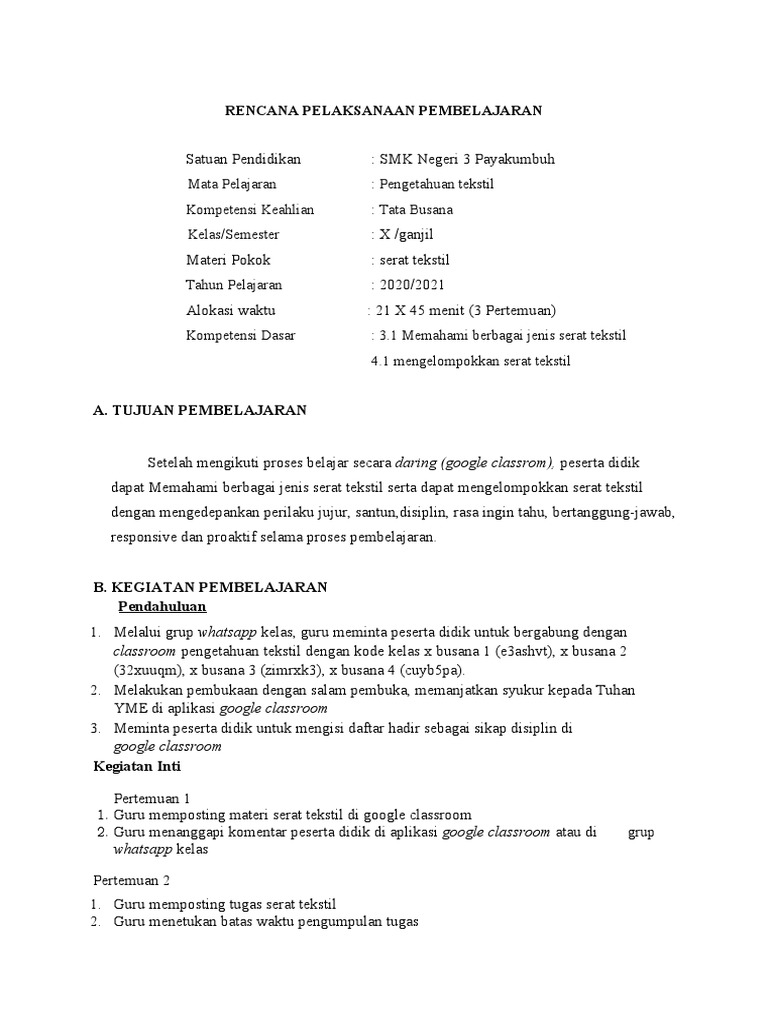 RENCANA PELAKSANAAN PEMBELAJARAN

Satuan Pendidikan : SMK Negeri 3 Payakumbuh
Mata Pelajaran : Pengetahuan tekstil
Kompetensi Keahlian : Tata Busana
Kelas/Semester : X /ganjil
Materi Pokok : serat tekstil
Tahun Pelajaran : 2020/2021
Alokasi waktu : 21 X 45 menit (3 Pertemuan)
Kompetensi Dasar : 3.1 Memahami berbagai jenis serat tekstil
4.1 mengelompokkan serat tekstil

A. TUJUAN PEMBELAJARAN

Setelah mengikuti proses belajar secara daring (google classrom), peserta didik dapat Memahami berbagai jenis serat tekstil serta dapat mengelompokkan serat tekstil dengan mengedepankan perilaku jujur, santun,disiplin, rasa ingin tahu, bertanggung-jawab, responsive dan proaktif selama proses pembelajaran.

B. KEGIATAN PEMBELAJARAN
Pendahuluan
1. Melalui grup whatsapp kelas, guru meminta peserta didik untuk bergabung dengan classroom pengetahuan tekstil dengan kode kelas x busana 1 (e3ashvt), x busana 2 (32xuuqm), x busana 3 (zimrxk3), x busana 4 (cuyb5pa).
2. Melakukan pembukaan dengan salam pembuka, memanjatkan syukur kepada Tuhan YME di aplikasi google classroom
3. Meminta peserta didik untuk mengisi daftar hadir sebagai sikap disiplin di google classroom
Kegiatan Inti

Pertemuan 1
1. Guru memposting materi serat tekstil di google classroom
2. Guru menanggapi komentar peserta didik di aplikasi google classroom atau di grup whatsapp kelas

Pertemuan 2
1. Guru memposting tugas serat tekstil
2. Guru menetukan batas waktu pengumpulan tugas